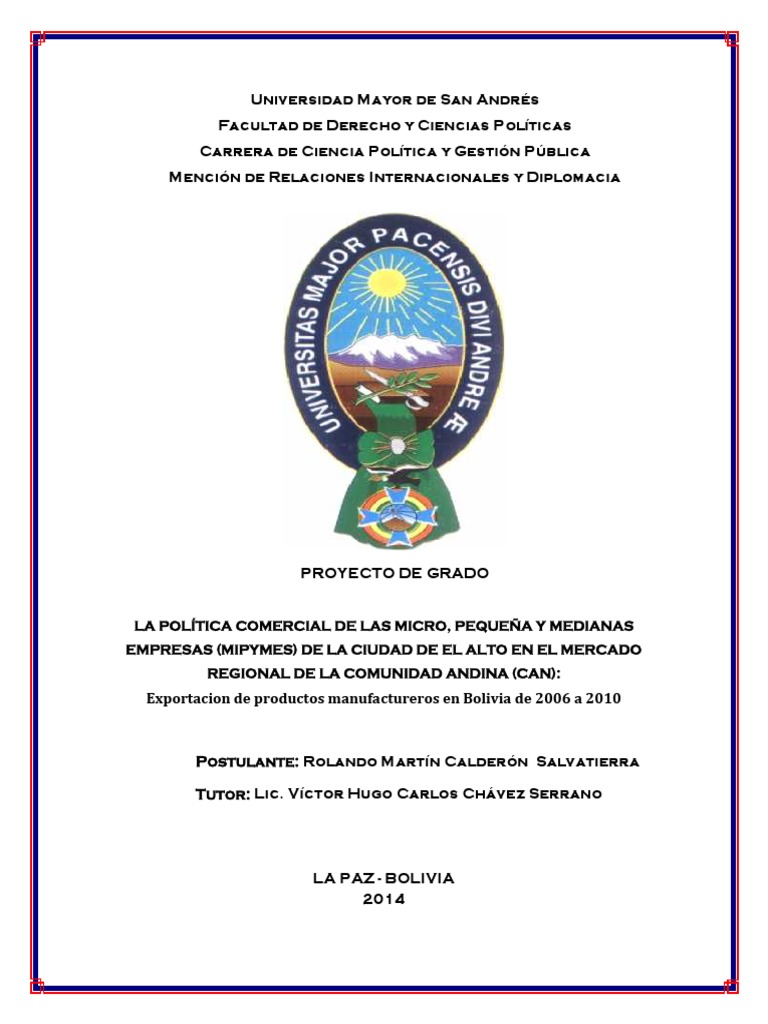 Universidad Mayor de San Andrés
Facultad de Derecho y Ciencias Políticas
Carrera de Ciencia Política y Gestión Pública
Mención de Relaciones Internacionales y Diplomacia

UNIVERSITAS MAJOR PACENSIS DIVI ANDRE Æ

PROYECTO DE GRADO

LA POLÍTICA COMERCIAL DE LAS MICRO, PEQUEÑA Y MEDIANAS EMPRESAS (MIPYMES) DE LA CIUDAD DE EL ALTO EN EL MERCADO REGIONAL DE LA COMUNIDAD ANDINA (CAN):
Exportacion de productos manufactureros en Bolivia de 2006 a 2010

Postulante: Rolando Martín Calderón Salvatierra

Tutor: Lic. Víctor Hugo Carlos Chávez Serrano

LA PAZ - BOLIVIA
2014